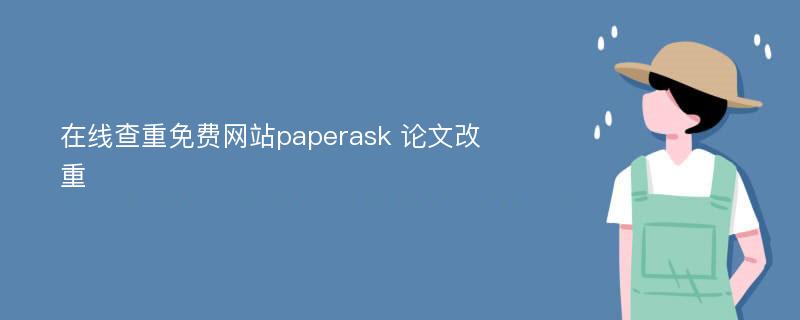 在线查重免费网站paperask 论文改重